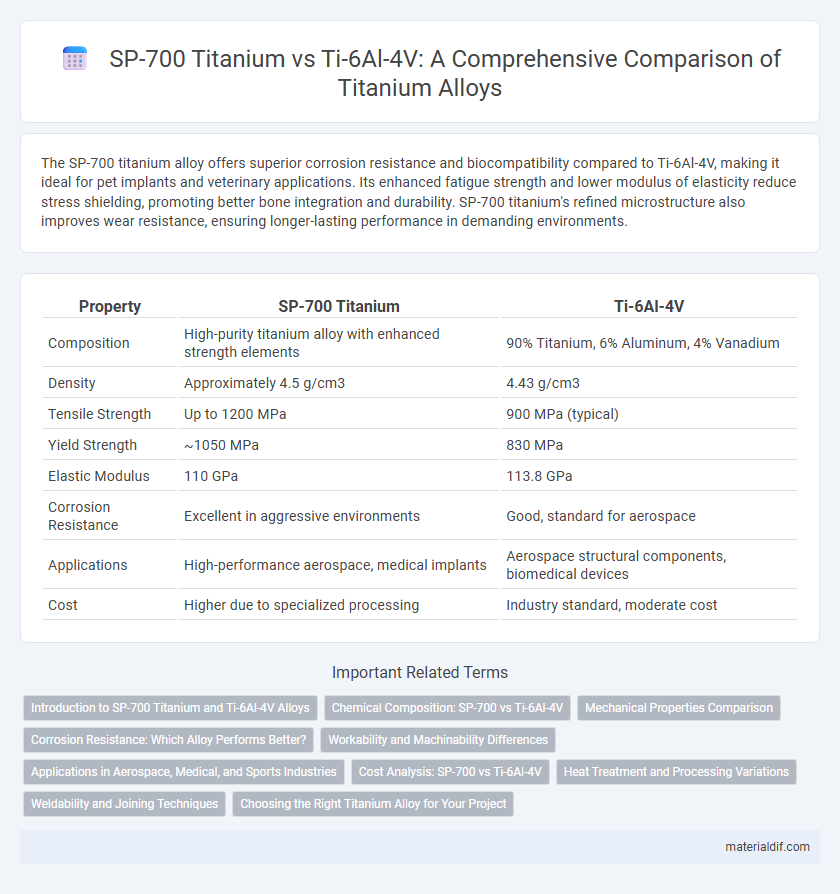 SP-700 Titanium vs Ti-6Al-4V: A Comprehensive Comparison of Titanium Alloys

The SP-700 titanium alloy offers superior corrosion resistance and biocompatibility compared to Ti-6Al-4V, making it ideal for pet implants and veterinary applications. Its enhanced fatigue strength and lower modulus of elasticity reduce stress shielding, promoting better bone integration and durability. SP-700 titanium's refined microstructure also improves wear resistance, ensuring longer-lasting performance in demanding environments.

| Property | SP-700 Titanium | Ti-6Al-4V |
|---|---|---|
| Composition | High-purity titanium alloy with enhanced strength elements | 90% Titanium, 6% Aluminum, 4% Vanadium |
| Density | Approximately 4.5 g/cm3 | 4.43 g/cm3 |
| Tensile Strength | Up to 1200 MPa | 900 MPa (typical) |
| Yield Strength | ~1050 MPa | 830 MPa |
| Elastic Modulus | 110 GPa | 113.8 GPa |
| Corrosion Resistance | Excellent in aggressive environments | Good, standard for aerospace |
| Applications | High-performance aerospace, medical implants | Aerospace structural components, biomedical devices |
| Cost | Higher due to specialized processing | Industry standard, moderate cost |

Important Related Terms

Introduction to SP-700 Titanium and Ti-6Al-4V Alloys
Chemical Composition: SP-700 vs Ti-6Al-4V
Mechanical Properties Comparison
Corrosion Resistance: Which Alloy Performs Better?
Workability and Machinability Differences
Applications in Aerospace, Medical, and Sports Industries
Cost Analysis: SP-700 vs Ti-6Al-4V
Heat Treatment and Processing Variations
Weldability and Joining Techniques
Choosing the Right Titanium Alloy for Your Project

materialdif.com